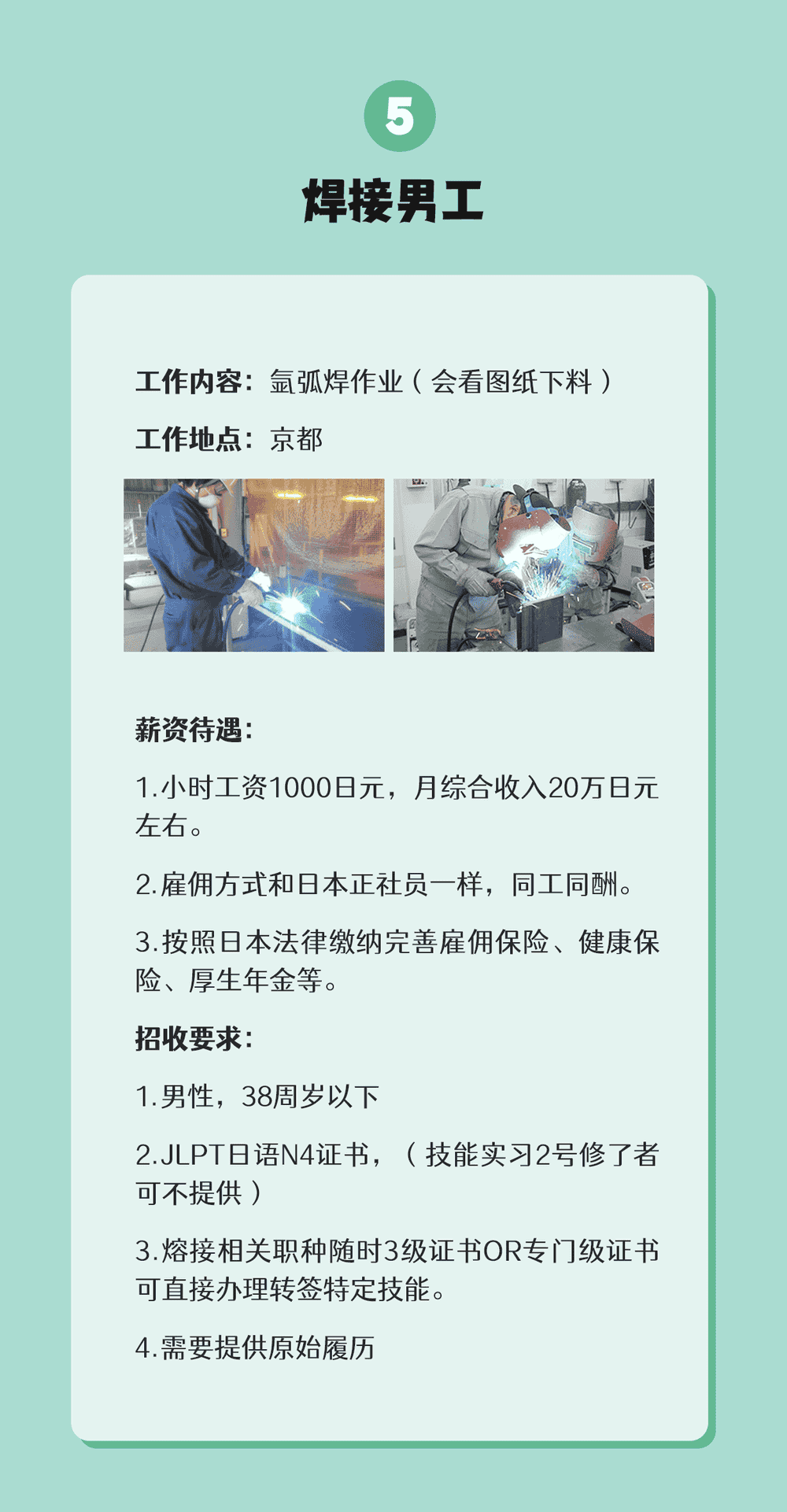 5

焊接男工

工作内容：氩弧焊作业（会看图纸下料）

工作地点：京都

薪资待遇：

1.小时工资1000日元，月综合收入20万日元左右。

2.雇佣方式和日本正社员一样，同工同酬。

3.按照日本法律缴纳完善雇佣保险、健康保险、厚生年金等。

招收要求：

1.男性，38周岁以下

2.JLPT日语N4证书，（技能实习2号修了者可不提供）

3.熔接相关职种随时3级证书OR专门级证书可直接办理转签特定技能。

4.需要提供原始履历